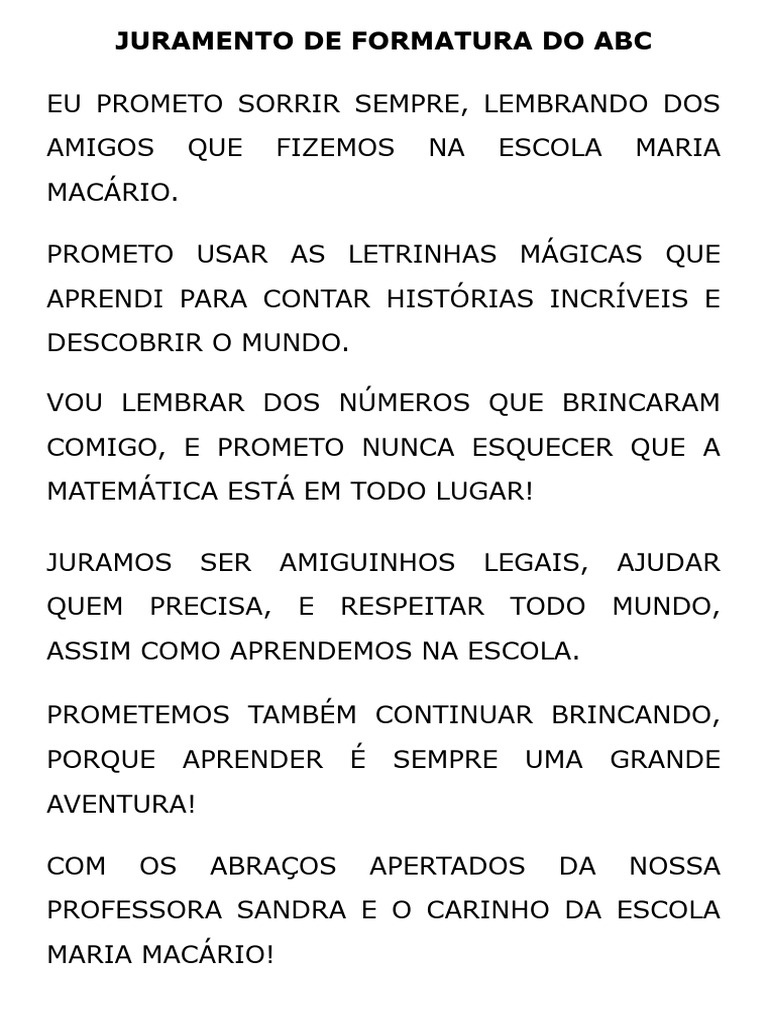 JURAMENTO DE FORMATURA DO ABC

EU PROMETO SORRIR SEMPRE, LEMBRANDO DOS AMIGOS QUE FIZEMOS NA ESCOLA MARIA MACÁRIO.

PROMETO USAR AS LETRINHAS MÁGICAS QUE APRENDI PARA CONTAR HISTÓRIAS INCRÍVEIS E DESCOBRIR O MUNDO.

VOU LEMBRAR DOS NÚMEROS QUE BRINCARAM COMIGO, E PROMETO NUNCA ESQUECER QUE A MATEMÁTICA ESTÁ EM TODO LUGAR!

JURAMOS SER AMIGUINHOS LEGAIS, AJUDAR QUEM PRECISA, E RESPEITAR TODO MUNDO, ASSIM COMO APRENDEMOS NA ESCOLA.

PROMETEMOS TAMBÉM CONTINUAR BRINCANDO, PORQUE APRENDER É SEMPRE UMA GRANDE AVENTURA!

COM OS ABRAÇOS APERTADOS DA NOSSA PROFESSORA SANDRA E O CARINHO DA ESCOLA MARIA MACÁRIO!